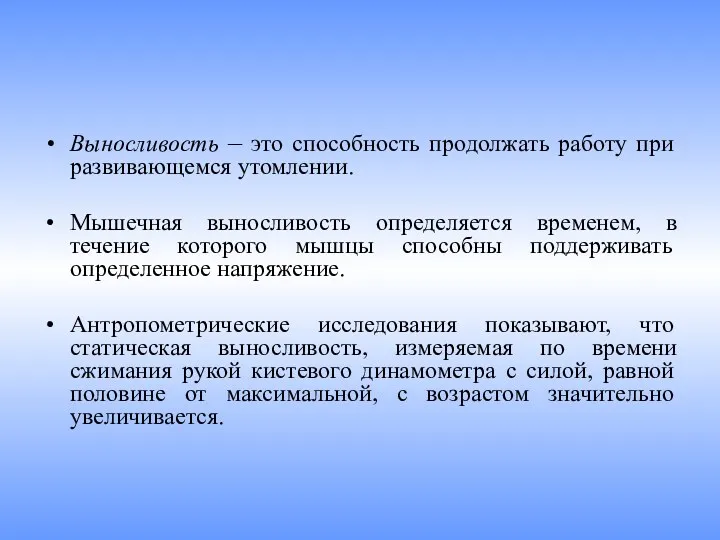 • Выносливость – это способность продолжать работу при развивающемся утомлении.

• Мышечная выносливость определяется временем, в течение которого мышцы способны поддерживать определенное напряжение.

• Антропометрические исследования показывают, что статическая выносливость, измеряемая по времени сжимания рукой кистевого динамометра с силой, равной половине от максимальной, с возрастом значительно увеличивается.